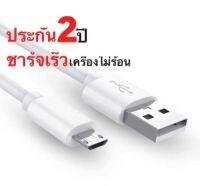 ประกัน2ปี
ชาร์จเร็วเครื่องไม่ร้อน